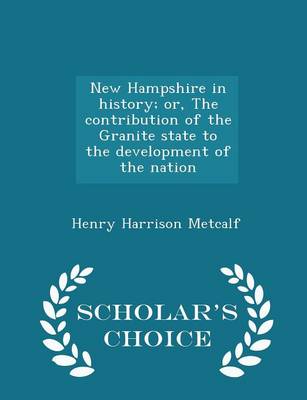 New Hampshire in history; or, The contribution of the Granite state to the development of the nation

Henry Harrison Metcalf

SCHOLAR'S CHOICE